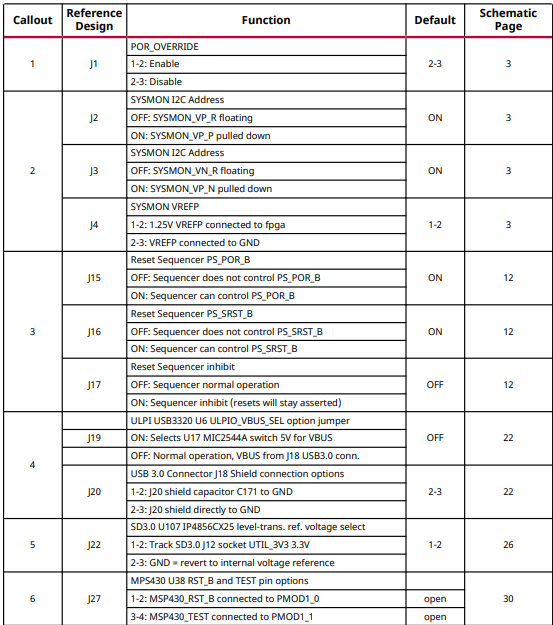 | Callout | Reference Design | Function | Default | Schematic Page |
|---|---|---|---|---|
| 1 | J1 | POR_OVERRIDE | 2-3 | 3 |
| | | 1-2: Enable | | |
| | | 2-3: Disable | | |
| 2 | J2 | SYSMON I2C Address | ON | 3 |
| | | OFF: SYSMON_VP_R floating | | |
| | | ON: SYSMON_VP_P pulled down | | |
| | J3 | SYSMON I2C Address | ON | 3 |
| | | OFF: SYSMON_VN_R floating | | |
| | | ON: SYSMON_VP_N pulled down | | |
| | J4 | SYSMON VREFP | 1-2 | 3 |
| | | 1-2: 1.25V VREFP connected to fpga | | |
| | | 2-3: VREFP connected to GND | | |
| 3 | J15 | Reset Sequencer PS_POR_B | ON | 12 |
| | | OFF: Sequencer does not control PS_POR_B | | |
| | | ON: Sequencer can control PS_POR_B | | |
| | J16 | Reset Sequencer PS_SRST_B | ON | 12 |
| | | OFF: Sequencer does not control PS_SRST_B | | |
| | | ON: Sequencer can control PS_SRST_B | | |
| | J17 | Reset Sequencer inhibit | OFF | 12 |
| | | OFF: Sequencer normal operation | | |
| | | ON: Sequencer inhibit (resets will stay asserted) | | |
| 4 | J19 | ULPI USB3320 U6 ULPIO_VBUS_SEL option jumper | OFF | 22 |
| | | ON: Selects U17 MIC2544A switch 5V for VBUS | | |
| | | OFF: Normal operation, VBUS from J18 USB3.0 conn. | | |
| | J20 | USB 3.0 Connector J18 Shield connection options | 2-3 | 22 |
| | | 1-2: J20 shield capacitor C171 to GND | | |
| | | 2-3: J20 shield directly to GND | | |
| 5 | J22 | SD3.0 U107 IP4856CX25 level-trans. ref. voltage select | 1-2 | 26 |
| | | 1-2: Track SD3.0 J12 socket UTIL_3V3 3.3V | | |
| | | 2-3: GND = revert to internal voltage reference | | |
| 6 | J27 | MPS430 U38 RST_B and TEST pin options | | 30 |
| | | 1-2: MSP430_RST_B connected to PMOD1_0 | open | |
| | | 3-4: MSP430_TEST connected to PMOD1_1 | open | |